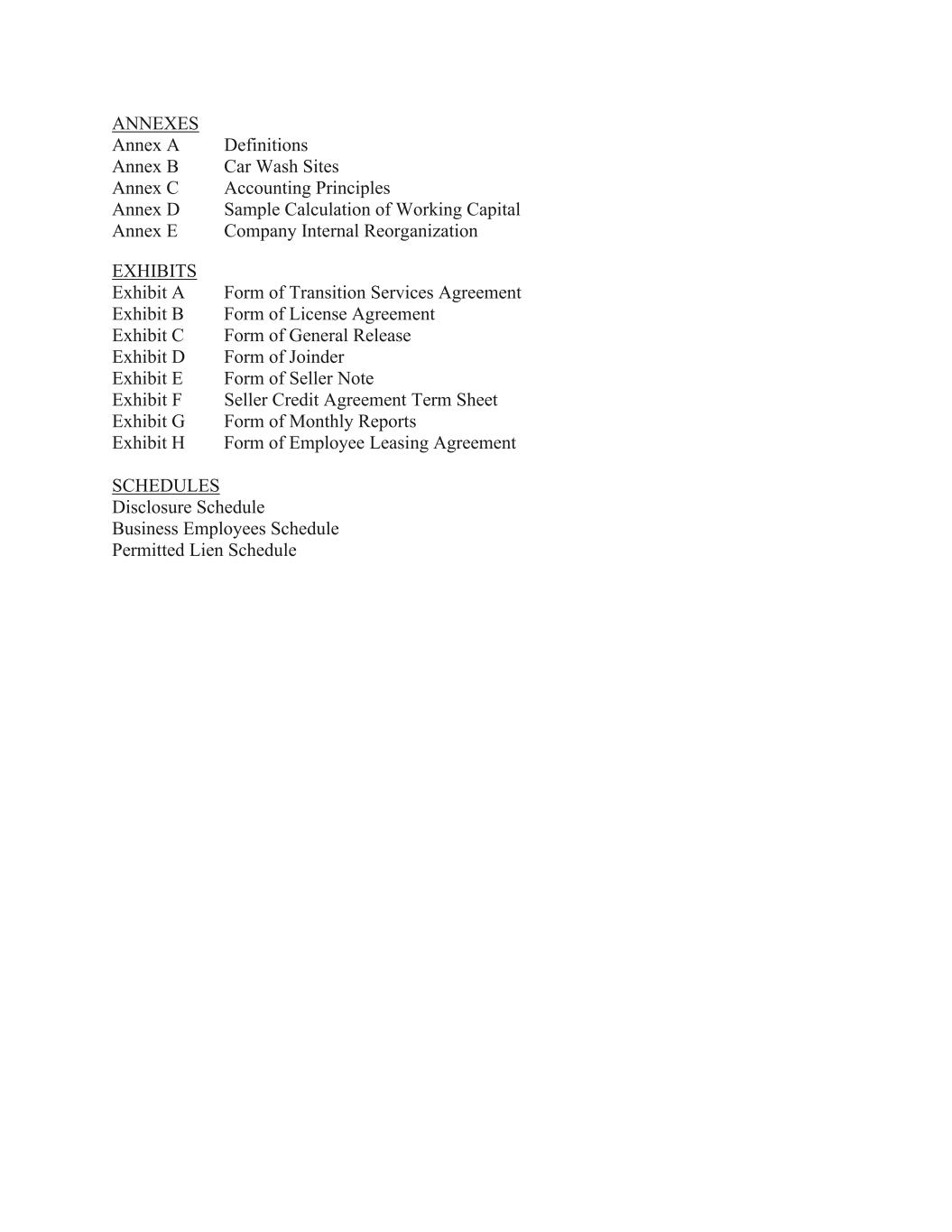 ANNEXES
Annex A Definitions
Annex B Car Wash Sites
Annex C Accounting Principles
Annex D Sample Calculation of Working Capital
Annex E Company Internal Reorganization

EXHIBITS
Exhibit A Form of Transition Services Agreement
Exhibit B Form of License Agreement
Exhibit C Form of General Release
Exhibit D Form of Joinder
Exhibit E Form of Seller Note
Exhibit F Seller Credit Agreement Term Sheet
Exhibit G Form of Monthly Reports
Exhibit H Form of Employee Leasing Agreement

SCHEDULES
Disclosure Schedule
Business Employees Schedule
Permitted Lien Schedule